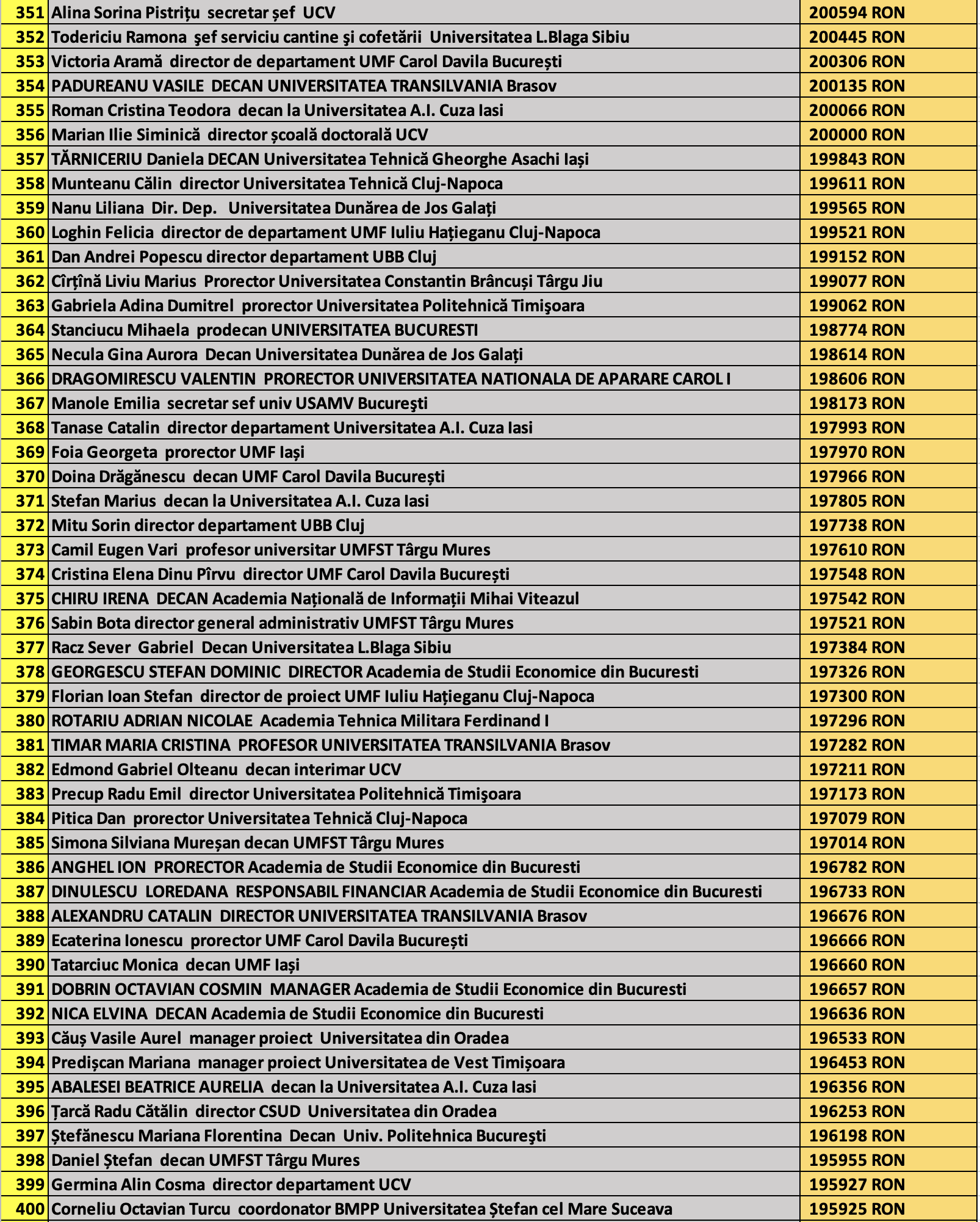 | 351 | Alina Sorina Pistrițu secretar șef UCV | 200594 RON |
|---|---|---|
| 352 | Todericiu Ramona şef serviciu cantine şi cofetării Universitatea L.Blaga Sibiu | 200445 RON |
| 353 | Victoria Aramă director de departament UMF Carol Davila București | 200306 RON |
| 354 | PADUREANU VASILE DECAN UNIVERSITATEA TRANSILVANIA Brasov | 200135 RON |
| 355 | Roman Cristina Teodora decan la Universitatea A.I. Cuza Iasi | 200066 RON |
| 356 | Marian Ilie Siminică director școală doctorală UCV | 200000 RON |
| 357 | TĂRNICERIU Daniela DECAN Universitatea Tehnică Gheorghe Asachi Iași | 199843 RON |
| 358 | Munteanu Călin director Universitatea Tehnică Cluj-Napoca | 199611 RON |
| 359 | Nanu Liliana Dir. Dep. Universitatea Dunărea de Jos Galați | 199565 RON |
| 360 | Loghin Felicia director de departament UMF Iuliu Hațieganu Cluj-Napoca | 199521 RON |
| 361 | Dan Andrei Popescu director departament UBB Cluj | 199152 RON |
| 362 | Cîrțînă Liviu Marius Prorector Universitatea Constantin Brâncuși Târgu Jiu | 199077 RON |
| 363 | Gabriela Adina Dumitrel prorector Universitatea Politehnică Timişoara | 199062 RON |
| 364 | Stanciucu Mihaela prodecan UNIVERSITATEA BUCURESTI | 198774 RON |
| 365 | Necula Gina Aurora Decan Universitatea Dunărea de Jos Galați | 198614 RON |
| 366 | DRAGOMIRESCU VALENTIN PRORECTOR UNIVERSITATEA NATIONALA DE APARARE CAROL I | 198606 RON |
| 367 | Manole Emilia secretar sef univ USAMV Bucureşti | 198173 RON |
| 368 | Tanase Catalin director departament Universitatea A.I. Cuza Iasi | 197993 RON |
| 369 | Foia Georgeta prorector UMF Iași | 197970 RON |
| 370 | Doina Drăgănescu decan UMF Carol Davila București | 197966 RON |
| 371 | Stefan Marius decan la Universitatea A.I. Cuza Iasi | 197805 RON |
| 372 | Mitu Sorin director departament UBB Cluj | 197738 RON |
| 373 | Camil Eugen Vari profesor universitar UMFST Târgu Mures | 197610 RON |
| 374 | Cristina Elena Dinu Pîrvu director UMF Carol Davila București | 197548 RON |
| 375 | CHIRU IRENA DECAN Academia Națională de Informații Mihai Viteazul | 197542 RON |
| 376 | Sabin Bota director general administrativ UMFST Târgu Mures | 197521 RON |
| 377 | Racz Sever Gabriel Decan Universitatea L.Blaga Sibiu | 197384 RON |
| 378 | GEORGESCU STEFAN DOMINIC DIRECTOR Academia de Studii Economice din Bucuresti | 197326 RON |
| 379 | Florian Ioan Stefan director de proiect UMF Iuliu Hațieganu Cluj-Napoca | 197300 RON |
| 380 | ROTARIU ADRIAN NICOLAE Academia Tehnica Militara Ferdinand I | 197296 RON |
| 381 | TIMAR MARIA CRISTINA PROFESOR UNIVERSITATEA TRANSILVANIA Brasov | 197282 RON |
| 382 | Edmond Gabriel Olteanu decan interimar UCV | 197211 RON |
| 383 | Precup Radu Emil director Universitatea Politehnică Timişoara | 197173 RON |
| 384 | Pitica Dan prorector Universitatea Tehnică Cluj-Napoca | 197079 RON |
| 385 | Simona Silviana Mureșan decan UMFST Târgu Mures | 197014 RON |
| 386 | ANGHEL ION PRORECTOR Academia de Studii Economice din Bucuresti | 196782 RON |
| 387 | DINULESCU LOREDANA RESPONSABIL FINANCIAR Academia de Studii Economice din Bucuresti | 196733 RON |
| 388 | ALEXANDRU CATALIN DIRECTOR UNIVERSITATEA TRANSILVANIA Brasov | 196676 RON |
| 389 | Ecaterina Ionescu prorector UMF Carol Davila București | 196666 RON |
| 390 | Tatarciuc Monica decan UMF Iași | 196660 RON |
| 391 | DOBRIN OCTAVIAN COSMIN MANAGER Academia de Studii Economice din Bucuresti | 196657 RON |
| 392 | NICA ELVINA DECAN Academia de Studii Economice din Bucuresti | 196636 RON |
| 393 | Căuș Vasile Aurel manager proiect Universitatea din Oradea | 196533 RON |
| 394 | Predișcan Mariana manager proiect Universitatea de Vest Timișoara | 196453 RON |
| 395 | ABALESEI BEATRICE AURELIA decan la Universitatea A.I. Cuza Iasi | 196356 RON |
| 396 | Țarcă Radu Cătălin director CSUD Universitatea din Oradea | 196253 RON |
| 397 | Ștefănescu Mariana Florentina Decan Univ. Politehnica Bucureşti | 196198 RON |
| 398 | Daniel Ștefan decan UMFST Târgu Mures | 195955 RON |
| 399 | Germina Alin Cosma director departament UCV | 195927 RON |
| 400 | Corneliu Octavian Turcu coordonator BMPP Universitatea Ștefan cel Mare Suceava | 195925 RON |